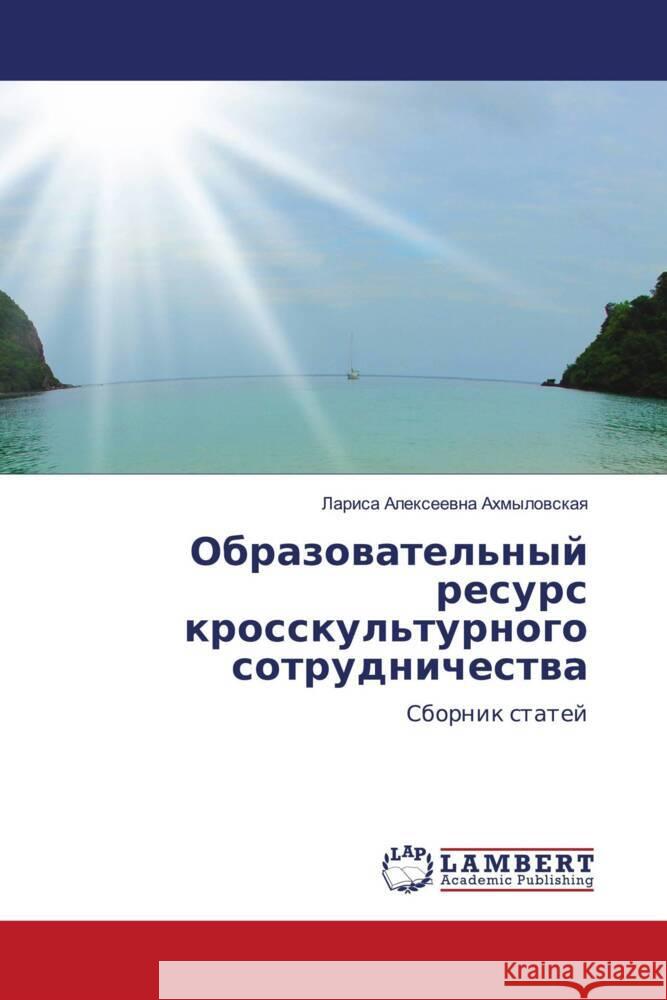 Лариса Алексеевна Ахмыловская

Образовательный ресурс кросскультурного сотрудничества

Сборник статей

LAP LAMBERT Academic Publishing